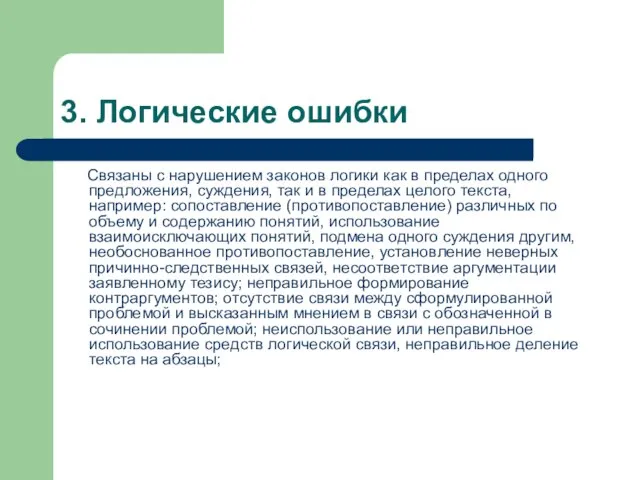 3. Логические ошибки

Связаны с нарушением законов логики как в пределах одного предложения, суждения, так и в пределах целого текста, например: сопоставление (противопоставление) различных по объему и содержанию понятий, использование взаимоисключающих понятий, подмена одного суждения другим, необоснованное противопоставление, установление неверных причинно-следственных связей, несоответствие аргументации заявленному тезису; неправильное формирование контраргументов; отсутствие связи между сформулированной проблемой и высказанным мнением в связи с обозначенной в сочинении проблемой; неиспользование или неправильное использование средств логической связи, неправильное деление текста на абзацы;